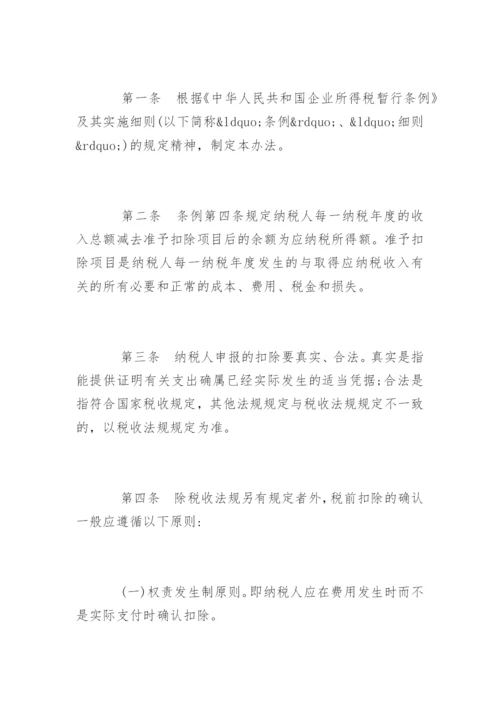 第一条　根据《中华人民共和国企业所得税暂行条例》及其实施细则(以下简称&ldquo;条例&rdquo;、&ldquo;细则&rdquo;)的规定精神，制定本办法。

第二条　条例第四条规定纳税人每一纳税年度的收入总额减去准予扣除项目后的余额为应纳税所得额。准予扣除项目是纳税人每一纳税年度发生的与取得应纳税收入有关的所有必要和正常的成本、费用、税金和损失。

第三条　纳税人申报的扣除要真实、合法。真实是指能提供证明有关支出确属已经实际发生的适当凭据;合法是指符合国家税收规定，其他法规规定与税收法规规定不一致的，以税收法规规定为准。

第四条　除税收法规另有规定者外，税前扣除的确认一般应遵循以下原则:

(一)权责发生制原则。即纳税人应在费用发生时而不是实际支付时确认扣除。